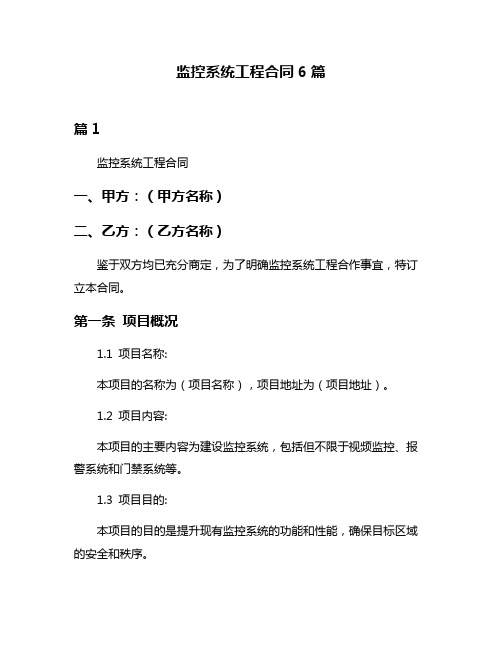 监控系统工程合同 6 篇

篇 1

监控系统工程合同

一、甲方：（甲方名称）

二、乙方：（乙方名称）

鉴于双方均已充分商定，为了明确监控系统工程合作事宜，特订立本合同。

第一条 项目概况

1.1 项目名称:

本项目的名称为（项目名称），项目地址为（项目地址）。

1.2 项目内容:

本项目的主要内容为建设监控系统，包括但不限于视频监控、报警系统和门禁系统等。

1.3 项目目的:

本项目的目的是提升现有监控系统的功能和性能，确保目标区域的安全和秩序。